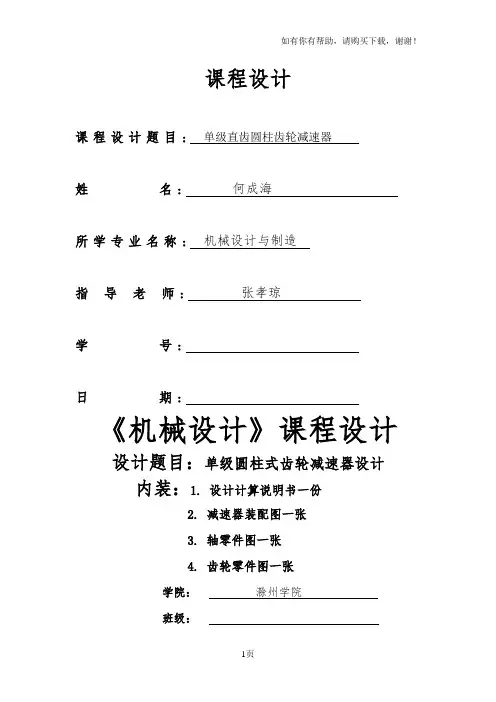 如有你有帮助，请购买下载，谢谢！

课程设计

课程设计题目：单级直齿圆柱齿轮减速器

姓　名：何成海

所学专业名称：机械设计与制造

指导老师：张孝琼

学　号：

日　期：

《机械设计》课程设计

设计题目：单级圆柱式齿轮减速器设计

内装：1. 设计计算说明书一份

2. 减速器装配图一张

3. 轴零件图一张

4. 齿轮零件图一张

学院：滁州学院

班级：

1页